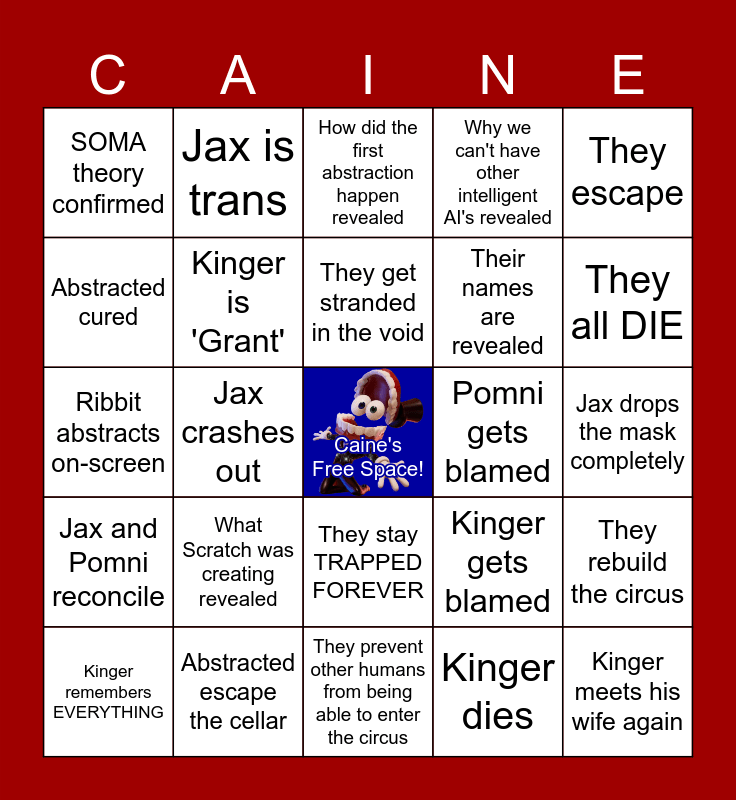 | C | A | I | N | E |
|---|---|---|---|---|
| SOMA theory confirmed | Jax is trans | How did the first abstraction happen revealed | Why we can't have other intelligent AI's revealed | They escape |
| Abstracted cured | Kinger is 'Grant' | They get stranded in the void | Their names are revealed | They all DIE |
| Ribbit abstracts on-screen | Jax crashes out | Caine's Free Space! | Pomni gets blamed | Jax drops the mask completely |
| Jax and Pomni reconcile | What Scratch was creating revealed | They stay TRAPPED FOREVER | Kinger gets blamed | They rebuild the circus |
| Kinger remembers EVERYTHING | Abstracted escape the cellar | They prevent other humans from being able to enter the circus | Kinger dies | Kinger meets his wife again |